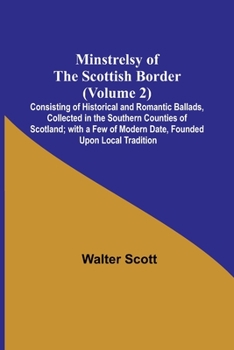 Minstrelsy of
The Scottish Border
(Volume 2)

Consisting of Historical and Romantic Ballads, Collected in the Southern Counties of Scotland; with a Few of Modern Date, Founded Upon Local Tradition

Walter Scott